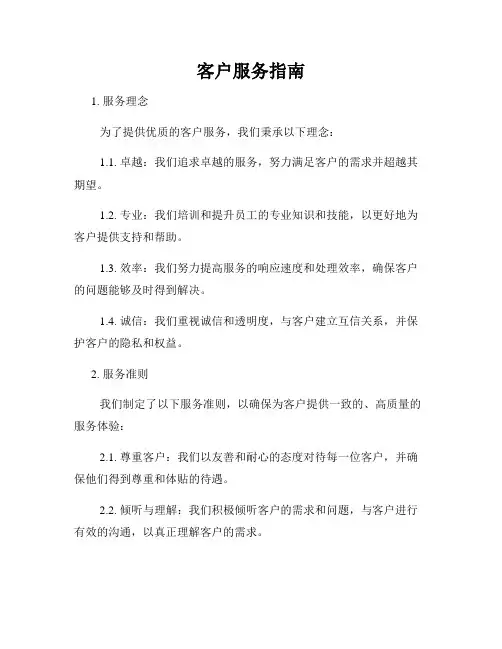 客户服务指南

1. 服务理念

为了提供优质的客户服务，我们秉承以下理念：

1.1. 卓越：我们追求卓越的服务，努力满足客户的需求并超越其期望。

1.2. 专业：我们培训和提升员工的专业知识和技能，以更好地为客户提供支持和帮助。

1.3. 效率：我们努力提高服务的响应速度和处理效率，确保客户的问题能够及时得到解决。

1.4. 诚信：我们重视诚信和透明度，与客户建立互信关系，并保护客户的隐私和权益。

2. 服务准则

我们制定了以下服务准则，以确保为客户提供一致的、高质量的服务体验：

2.1. 尊重客户：我们以友善和耐心的态度对待每一位客户，并确保他们得到尊重和体贴的待遇。

2.2. 倾听与理解：我们积极倾听客户的需求和问题，与客户进行有效的沟通，以真正理解客户的需求。